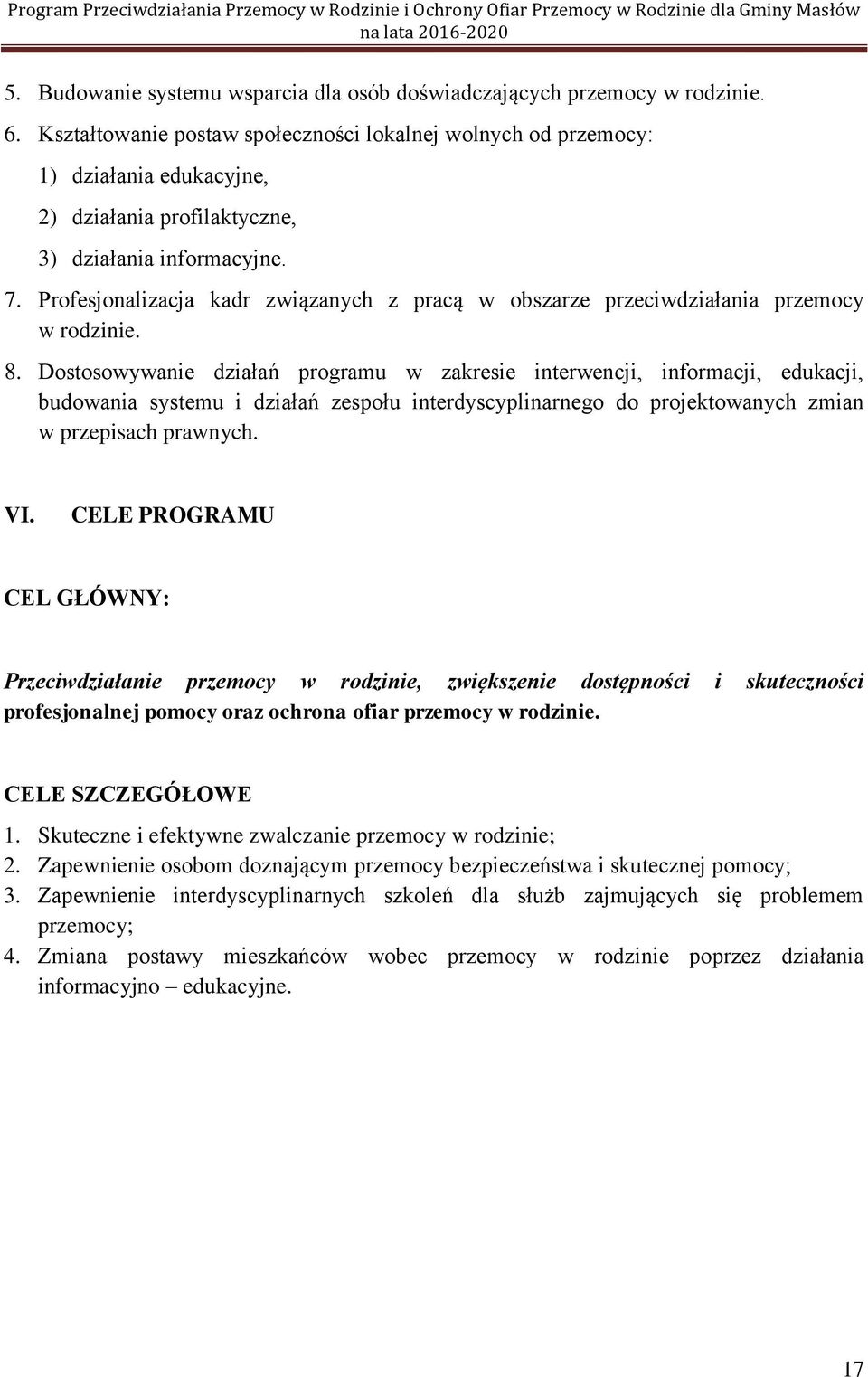 Program Przeciwdziałania Przemocy w Rodzinie i Ochrony Ofiar Przemocy w Rodzinie dla Gminy Masłów na lata 2016-2020

5. Budowanie systemu wsparcia dla osób doświadczających przemocy w rodzinie.
6. Kształtowanie postaw społeczności lokalnej wolnych od przemocy:
1) działania edukacyjne,
2) działania profilaktyczne,
3) działania informacyjne.
7. Profesjonalizacja kadr związanych z pracą w obszarze przeciwdziałania przemocy w rodzinie.
8. Dostosowywanie działań programu w zakresie interwencji, informacji, edukacji, budowania systemu i działań zespołu interdyscyplinarnego do projektowanych zmian w przepisach prawnych.

VI. CELE PROGRAMU

CEL GŁÓWNY:

Przeciwdziałanie przemocy w rodzinie, zwiększenie dostępności i skuteczności profesjonalnej pomocy oraz ochrona ofiar przemocy w rodzinie.

CELE SZCZEGÓŁOWE
1. Skuteczne i efektywne zwalczanie przemocy w rodzinie;
2. Zapewnienie osobom doznającym przemocy bezpieczeństwa i skutecznej pomocy;
3. Zapewnienie interdyscyplinarnych szkoleń dla służb zajmujących się problemem przemocy;
4. Zmiana postawy mieszkańców wobec przemocy w rodzinie poprzez działania informacyjno – edukacyjne.

17